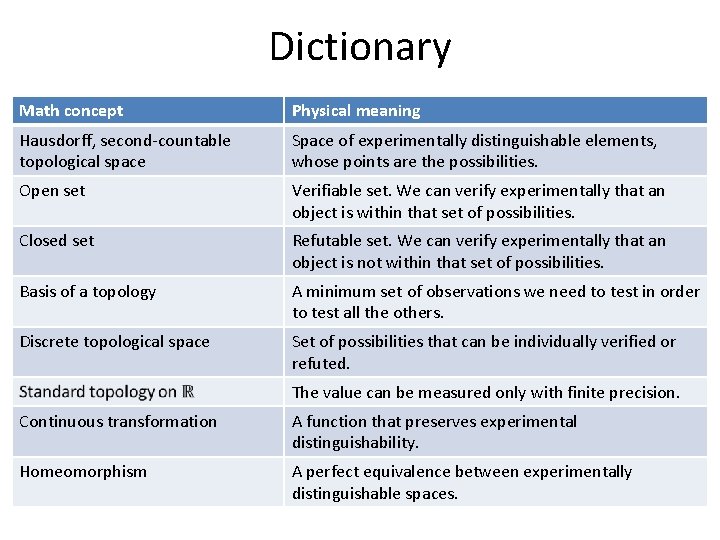 Dictionary

| Math concept | Physical meaning |
|---|---|
| Hausdorff, second-countable topological space | Space of experimentally distinguishable elements, whose points are the possibilities. |
| Open set | Verifiable set. We can verify experimentally that an object is within that set of possibilities. |
| Closed set | Refutable set. We can verify experimentally that an object is not within that set of possibilities. |
| Basis of a topology | A minimum set of observations we need to test in order to test all the others. |
| Discrete topological space | Set of possibilities that can be individually verified or refuted. |
| Standard topology on $\mathbb{R}$ | The value can be measured only with finite precision. |
| Continuous transformation | A function that preserves experimental distinguishability. |
| Homeomorphism | A perfect equivalence between experimentally distinguishable spaces. |